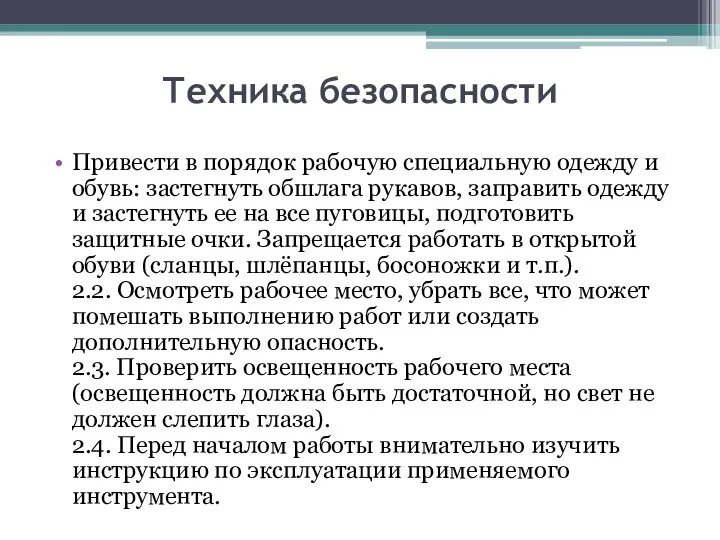 Техника безопасности

• Привести в порядок рабочую специальную одежду и обувь: застегнуть обшлага рукавов, заправить одежду и застегнуть ее на все пуговицы, подготовить защитные очки. Запрещается работать в открытой обуви (сланцы, шлёпанцы, босоножки и т.п.).
2.2. Осмотреть рабочее место, убрать все, что может помешать выполнению работ или создать дополнительную опасность.
2.3. Проверить освещенность рабочего места (освещенность должна быть достаточной, но свет не должен слепить глаза).
2.4. Перед началом работы внимательно изучить инструкцию по эксплуатации применяемого инструмента.